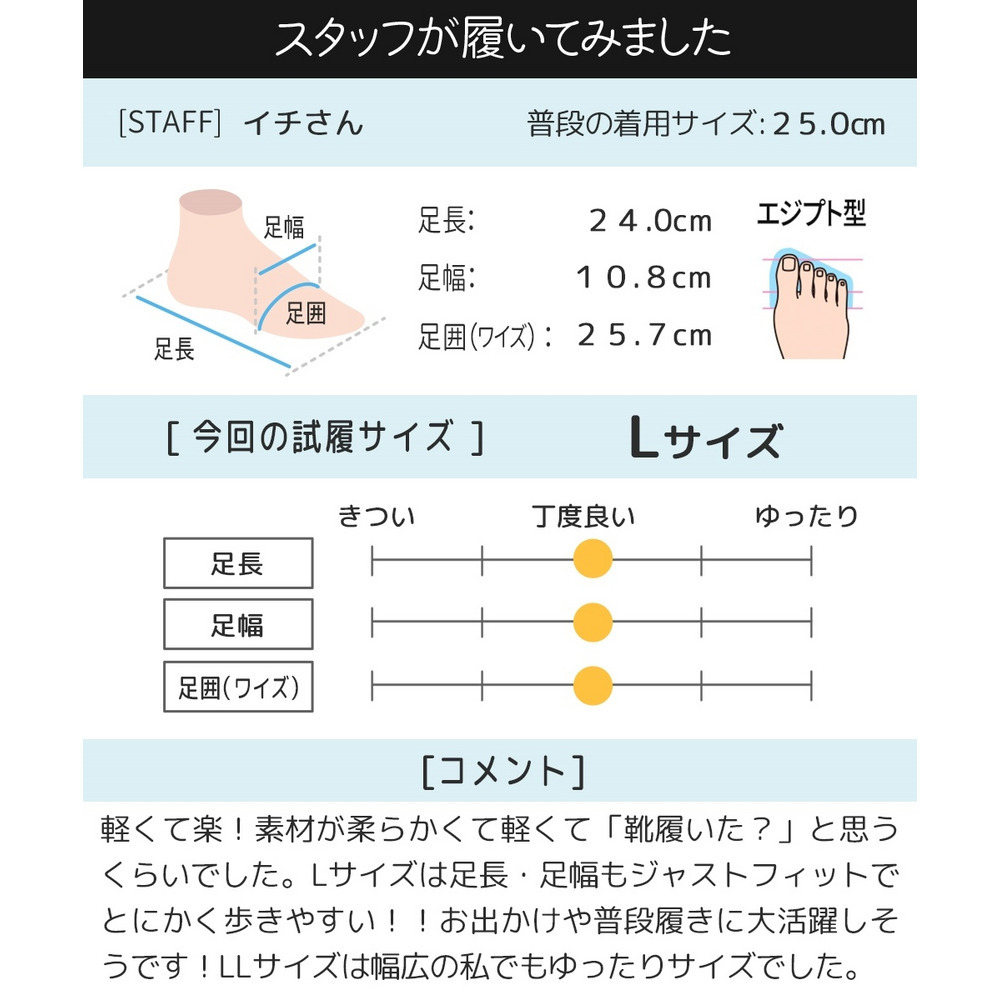 スタッフが履いてみました

[STAFF] イチさん　普段の着用サイズ:２５.０㎝

足幅
足囲
足長

足長:　２４.0cm
足幅:　１０.８cm
足囲(ワイズ):　２５.７cm

エジプト型

[ 今回の試履サイズ ]　Lサイズ

きつい　丁度良い　ゆったり
足長
足幅
足囲(ワイズ)

[コメント]

軽くて楽！素材が柔らかくて軽くて「靴履いた？」と思うくらいでした。Lサイズは足長・足幅もジャストフィットでとにかく歩きやすい！！お出かけや普段履きに大活躍しそうです！LLサイズは幅広の私でもゆったりサイズでした。